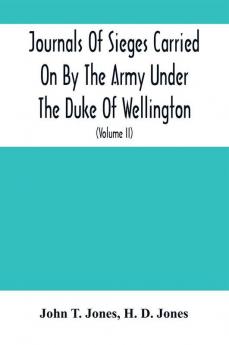 Journals Of Sieges Carried On By The Army Under The Duke Of Wellington

(Volume II)

John T. Jones, H. D. Jones